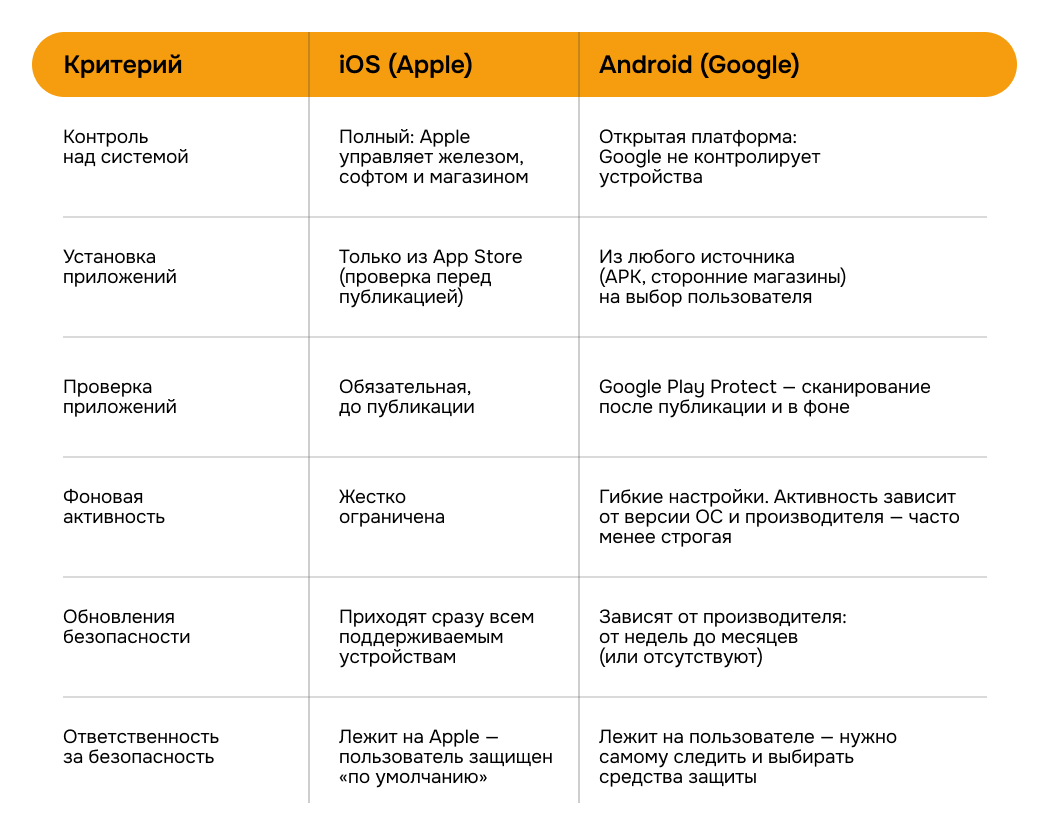 | Критерий | iOS (Apple) | Android (Google) |
|---|---|---|
| Контроль над системой | Полный: Apple управляет железом, софтом и магазином | Открытая платформа: Google не контролирует устройства |
| Установка приложений | Только из App Store (проверка перед публикацией) | Из любого источника (APK, сторонние магазины) на выбор пользователя |
| Проверка приложений | Обязательная, до публикации | Google Play Protect — сканирование после публикации и в фоне |
| Фоновая активность | Жестко ограничена | Гибкие настройки. Активность зависит от версии ОС и производителя — часто менее строгая |
| Обновления безопасности | Приходят сразу всем поддерживаемым устройствам | Зависят от производителя: от недель до месяцев (или отсутствуют) |
| Ответственность за безопасность | Лежит на Apple — пользователь защищен «по умолчанию» | Лежит на пользователе — нужно самому следить и выбирать средства защиты |